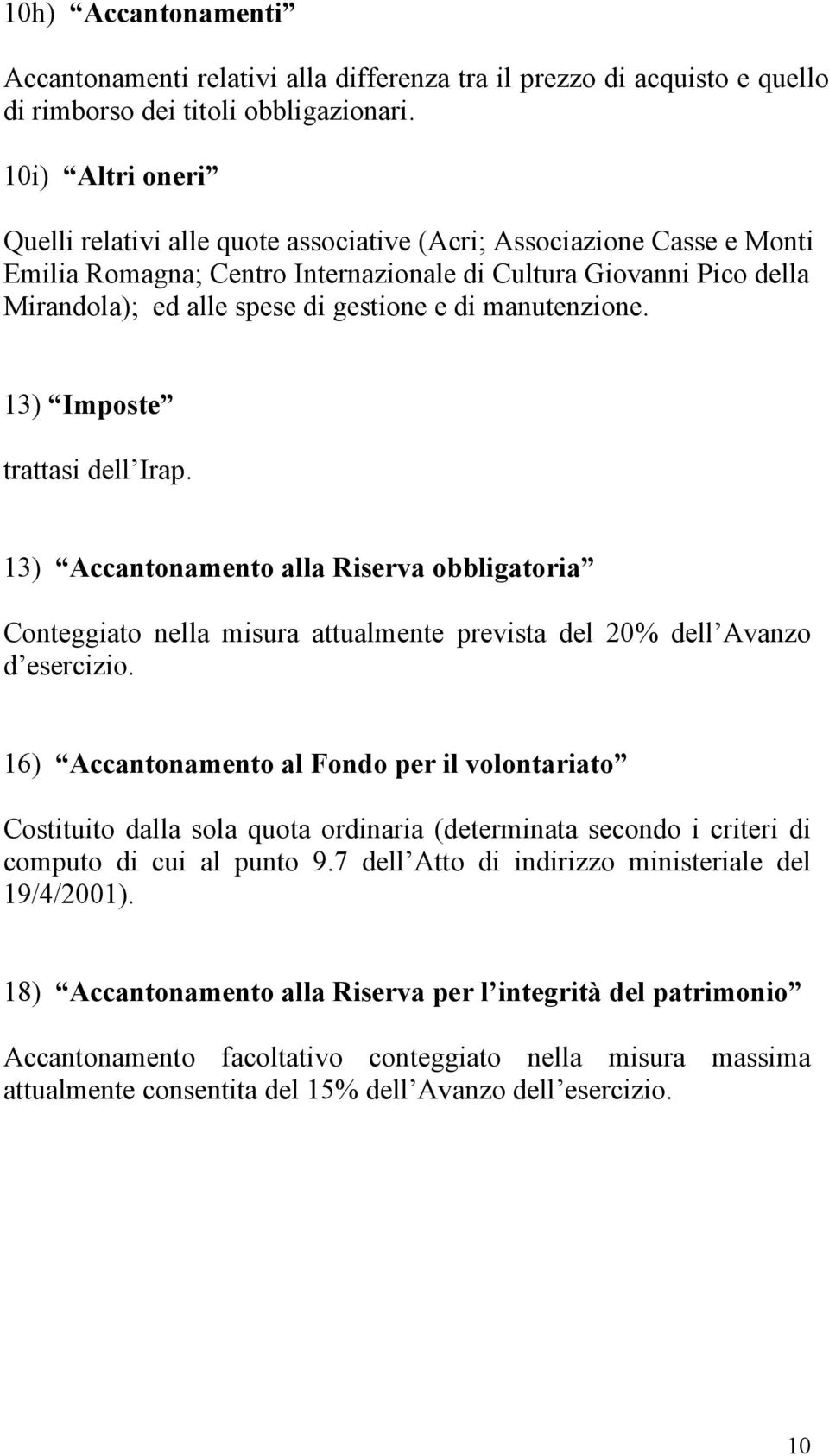 10h) “Accantonamenti”

Accantonamenti relativi alla differenza tra il prezzo di acquisto e quello di rimborso dei titoli obbligazionari.

10i) “Altri oneri”

Quelli relativi alle quote associative (Acri; Associazione Casse e Monti Emilia Romagna; Centro Internazionale di Cultura Giovanni Pico della Mirandola); ed alle spese di gestione e di manutenzione.

13) “Imposte”

trattasi dell Irap.

13) “Accantonamento alla Riserva obbligatoria”

Conteggiato nella misura attualmente prevista del 20% dell Avanzo d esercizio.

16) “Accantonamento al Fondo per il volontariato”

Costituito dalla sola quota ordinaria (determinata secondo i criteri di computo di cui al punto 9.7 dell Atto di indirizzo ministeriale del 19/4/2001).

18) “Accantonamento alla Riserva per l integrità del patrimonio”

Accantonamento facoltativo conteggiato nella misura massima attualmente consentita del 15% dell Avanzo dell esercizio.

10